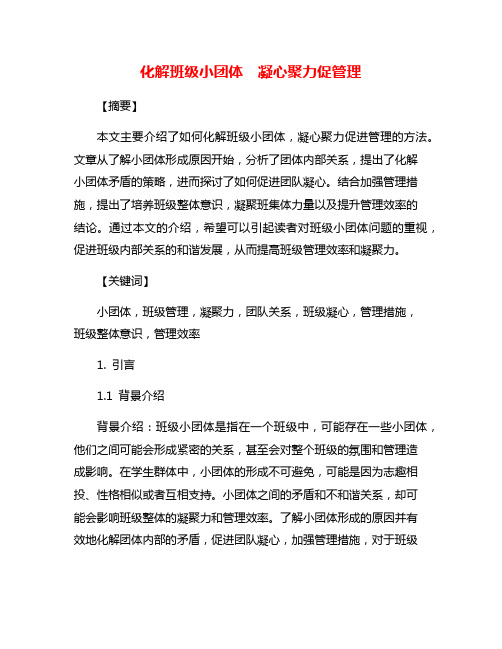 化解班级小团体　凝心聚力促管理

【摘要】

本文主要介绍了如何化解班级小团体，凝心聚力促进管理的方法。文章从了解小团体形成原因开始，分析了团体内部关系，提出了化解小团体矛盾的策略，进而探讨了如何促进团队凝心。结合加强管理措施，提出了培养班级整体意识，凝聚班集体力量以及提升管理效率的结论。通过本文的介绍，希望可以引起读者对班级小团体问题的重视，促进班级内部关系的和谐发展，从而提高班级管理效率和凝聚力。

【关键词】

小团体，班级管理，凝聚力，团队关系，班级凝心，管理措施，班级整体意识，管理效率

1. 引言

1.1 背景介绍

背景介绍：班级小团体是指在一个班级中，可能存在一些小团体，他们之间可能会形成紧密的关系，甚至会对整个班级的氛围和管理造成影响。在学生群体中，小团体的形成不可避免，可能是因为志趣相投、性格相似或者互相支持。小团体之间的矛盾和不和谐关系，却可能会影响班级整体的凝聚力和管理效率。了解小团体形成的原因并有效地化解团体内部的矛盾，促进团队凝心，加强管理措施，对于班级